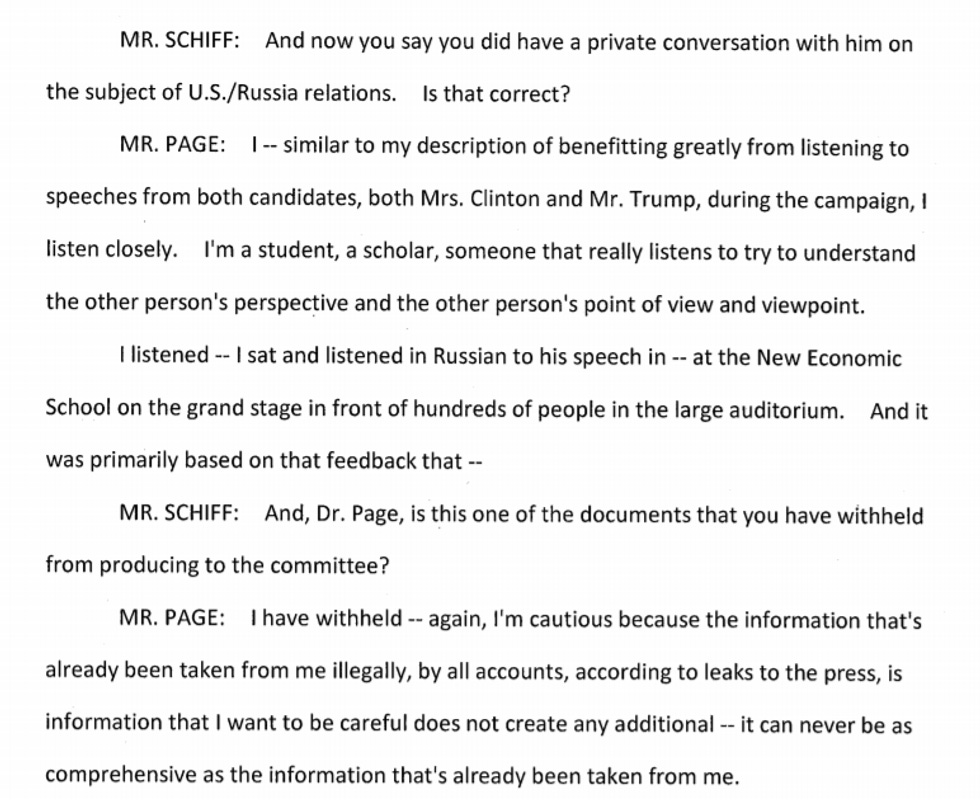 MR. SCHIFF: And now you say you did have a private conversation with him on the subject of U.S./Russia relations. Is that correct?

MR. PAGE: I -- similar to my description of benefitting greatly from listening to speeches from both candidates, both Mrs. Clinton and Mr. Trump, during the campaign, I listen closely. I'm a student, a scholar, someone that really listens to try to understand the other person's perspective and the other person's point of view and viewpoint.

I listened -- I sat and listened in Russian to his speech in -- at the New Economic School on the grand stage in front of hundreds of people in the large auditorium. And it was primarily based on that feedback that --

MR. SCHIFF: And, Dr. Page, is this one of the documents that you have withheld from producing to the committee?

MR. PAGE: I have withheld -- again, I'm cautious because the information that's already been taken from me illegally, by all accounts, according to leaks to the press, is information that I want to be careful does not create any additional -- it can never be as comprehensive as the information that's already been taken from me.